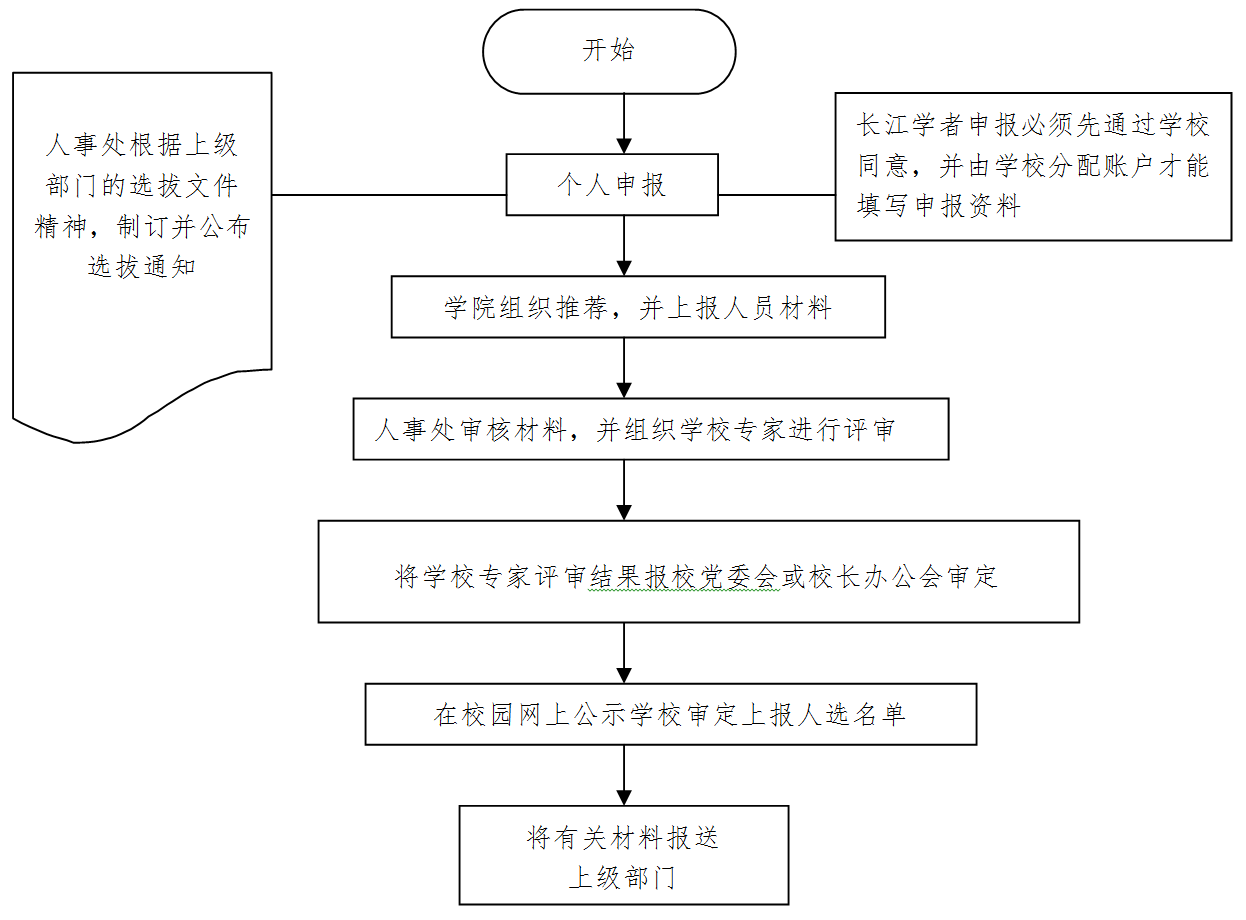 开始

人事处根据上级部门的选拔文件精神，制订并公布选拔通知

个人申报

长江学者申报必须先通过学校同意，并由学校分配账户才能填写申报资料

学院组织推荐，并上报人员材料

人事处审核材料，并组织学校专家进行评审

将学校专家评审结果报校党委会或校长办公会审定

在校园网上公示学校审定上报人选名单

将有关材料报送上级部门